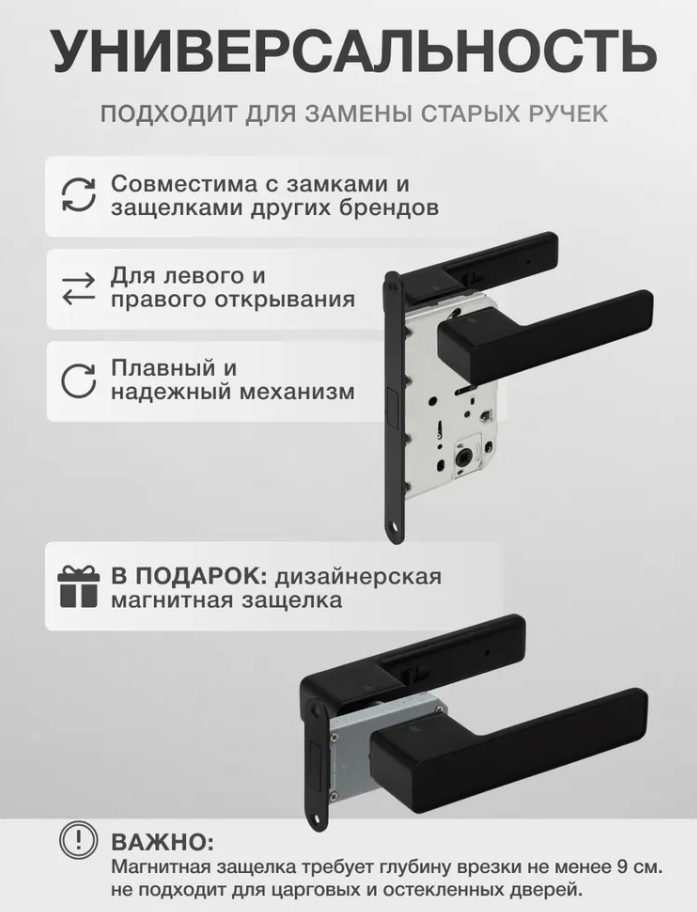 УНИВЕРСАЛЬНОСТЬ

ПОДХОДИТ ДЛЯ ЗАМЕНЫ СТАРЫХ РУЧЕК

Совместима с замками и защелками других брендов

Для левого и правого открывания

Плавный и надежный механизм

В ПОДАРОК: дизайнерская магнитная защелка

ВАЖНО:
Магнитная защелка требует глубину врезки не менее 9 см.
не подходит для царговых и остекленных дверей.